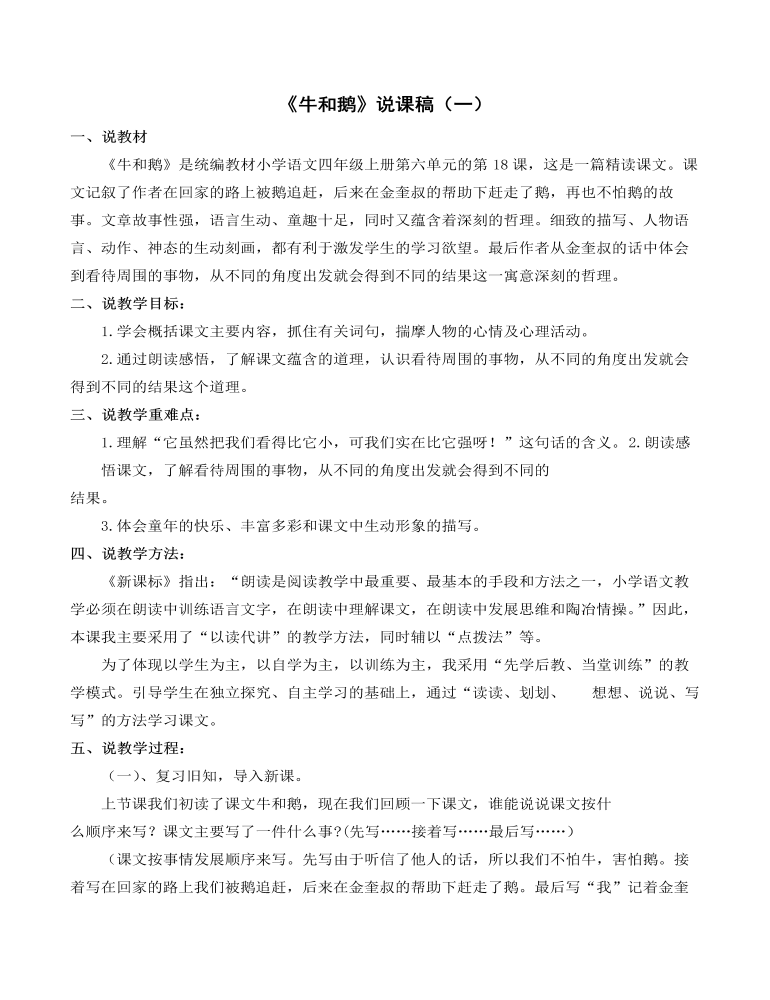 《牛和鹅》说课稿（一）

一、说教材

《牛和鹅》是统编教材小学语文四年级上册第六单元的第18课，这是一篇精读课文。课文记叙了作者在回家的路上被鹅追赶，后来在金奎叔的帮助下赶走了鹅，再也不怕鹅的故事。文章故事性强，语言生动、童趣十足，同时又蕴含着深刻的哲理。细致的描写、人物语言、动作、神态的生动刻画，都有利于激发学生的学习欲望。最后作者从金奎叔的话中体会到看待周围的事物，从不同的角度出发就会得到不同的结果这一寓意深刻的哲理。

二、说教学目标：

1.学会概括课文主要内容，抓住有关词句，揣摩人物的心情及心理活动。

2.通过朗读感悟，了解课文蕴含的道理，认识看待周围的事物，从不同的角度出发就会得到不同的结果这个道理。

三、说教学重难点：

1.理解“它虽然把我们看得比它小，可我们实在比它强呀！”这句话的含义。2.朗读感悟课文，了解看待周围的事物，从不同的角度出发就会得到不同的结果。

3.体会童年的快乐、丰富多彩和课文中生动形象的描写。

四、说教学方法：

《新课标》指出：“朗读是阅读教学中最重要、最基本的手段和方法之一，小学语文教学必须在朗读中训练语言文字，在朗读中理解课文，在朗读中发展思维和陶冶情操。”因此，本课我主要采用了“以读代讲”的教学方法，同时辅以“点拨法”等。

为了体现以学生为主，以自学为主，以训练为主，我采用“先学后教、当堂训练”的教学模式。引导学生在独立探究、自主学习的基础上，通过“读读、划划、 想想、说说、写写”的方法学习课文。

五、说教学过程：

（一）、复习旧知，导入新课。

上节课我们初读了课文牛和鹅，现在我们回顾一下课文，谁能说说课文按什么顺序来写？课文主要写了一件什么事?(先写……接着写……最后写……)

（课文按事情发展顺序来写。先写由于听信了他人的话，所以我们不怕牛，害怕鹅。接着写在回家的路上我们被鹅追赶，后来在金奎叔的帮助下赶走了鹅。最后写“我”记着金奎